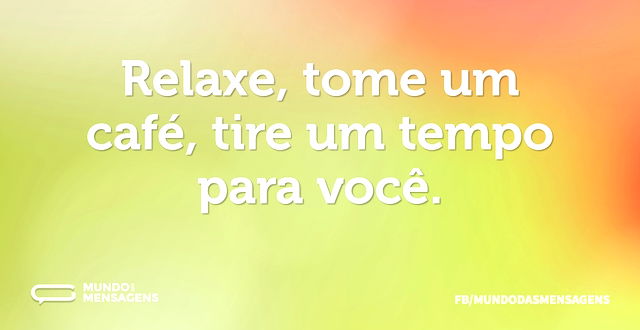 Relaxe, tome um café, tire um tempo para você.

MUNDO DAS MENSAGENS

FB/MUNDODASMENSAGENS